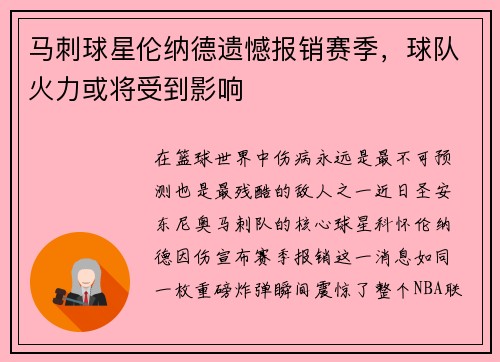 马刺球星伦纳德遗憾报销赛季，球队火力或将受到影响

在篮球世界中伤病永远是最不可预测也是最残酷的敌人之一近日圣安东尼奥马刺队的核心球星科怀伦纳德因伤宣布赛季报销这一消息如同一枚重磅炸弹瞬间震惊了整个NBA联